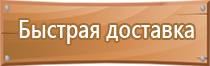 Быстрая доставка